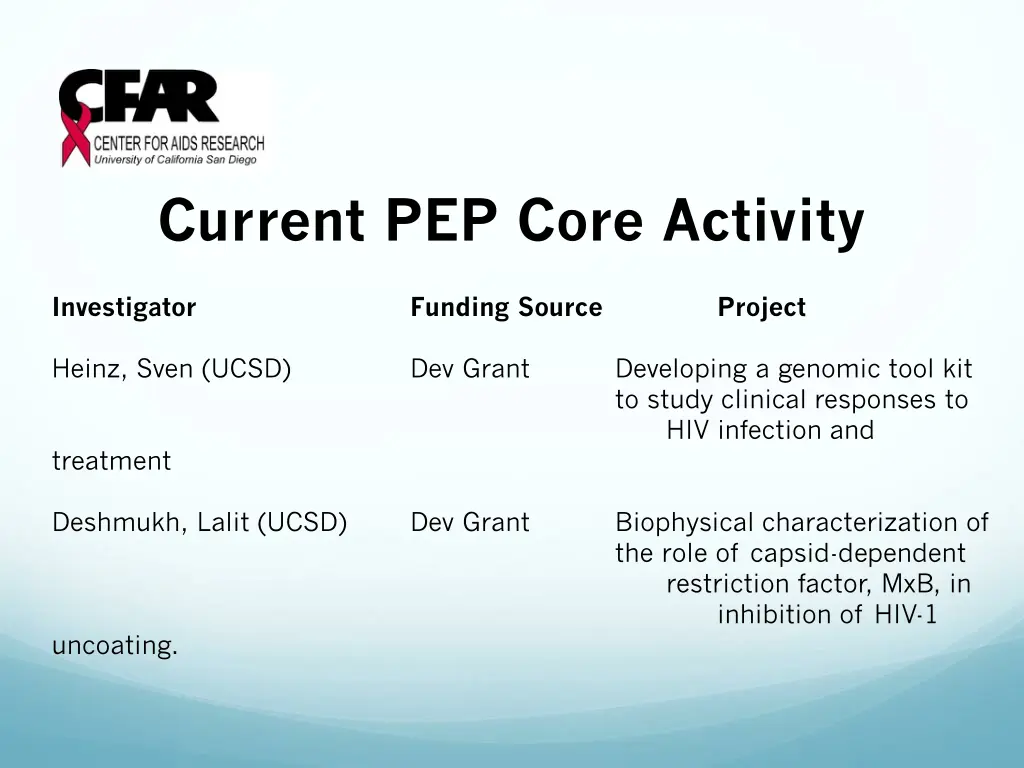 CFAR
CENTER FOR AIDS RESEARCH
University of California San Diego

Current PEP Core Activity

| Investigator | Funding Source | Project |
|---|---|---|
| Heinz, Sven (UCSD) | Dev Grant | Developing a genomic tool kit to study clinical responses to HIV infection and treatment |
| Deshmukh, Lalit (UCSD) | Dev Grant | Biophysical characterization of the role of capsid-dependent restriction factor, MxB, in inhibition of HIV-1 uncoating. |